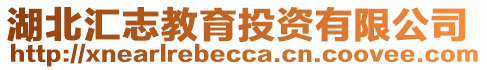 湖北汇志教育投资有限公司
http://xnearlrebecca.cn.coovee.com